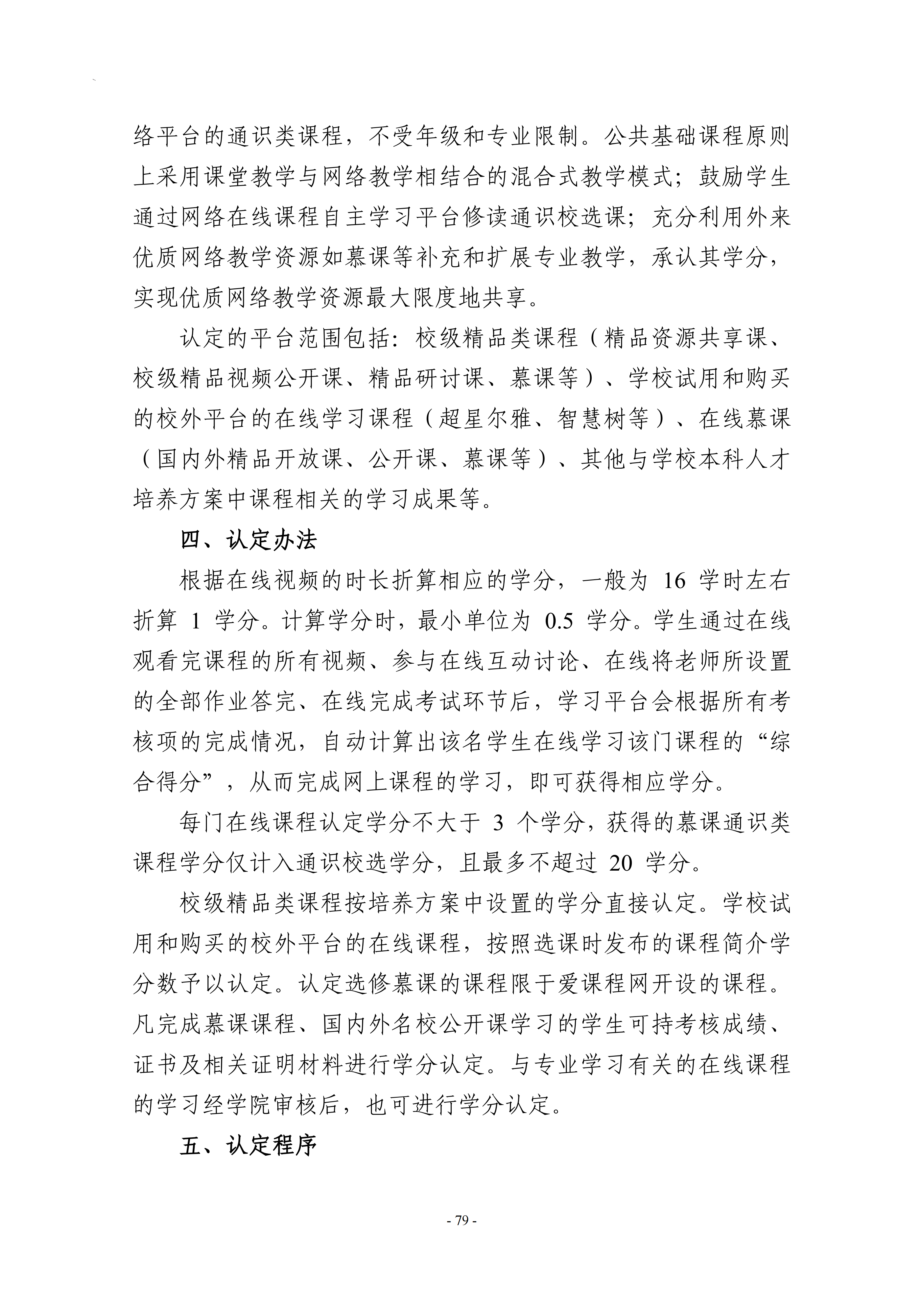 络平台的通识类课程，不受年级和专业限制。公共基础课程原则上采用课堂教学与网络教学相结合的混合式教学模式；鼓励学生通过网络在线课程自主学习平台修读通识校选课；充分利用外来优质网络教学资源如慕课等补充和扩展专业教学，承认其学分，实现优质网络教学资源最大限度地共享。

认定的平台范围包括：校级精品类课程（精品资源共享课、校级精品视频公开课、精品研讨课、慕课等）、学校试用和购买的校外平台的在线学习课程（超星尔雅、智慧树等）、在线慕课（国内外精品开放课、公开课、慕课等）、其他与学校本科人才培养方案中课程相关的学习成果等。

四、认定办法

根据在线视频的时长折算相应的学分，一般为16学时左右折算1学分。计算学分时，最小单位为0.5学分。学生通过在线观看完课程的所有视频、参与在线互动讨论、在线将老师所设置的全部作业答完、在线完成考试环节后，学习平台会根据所有考核项的完成情况，自动计算出该名学生在线学习该门课程的“综合得分”，从而完成网上课程的学习，即可获得相应学分。

每门在线课程认定学分不大于3个学分，获得的慕课通识类课程学分仅计入通识校选学分，且最多不超过20学分。

校级精品类课程按培养方案中设置的学分直接认定。学校试用和购买的校外平台的在线课程，按照选课时发布的课程简介学分数予以认定。认定选修慕课的课程限于爱课程网开设的课程。凡完成慕课课程、国内外名校公开课学习的学生可持考核成绩、证书及相关证明材料进行学分认定。与专业学习有关的在线课程的学习经学院审核后，也可进行学分认定。

五、认定程序

- 79 -